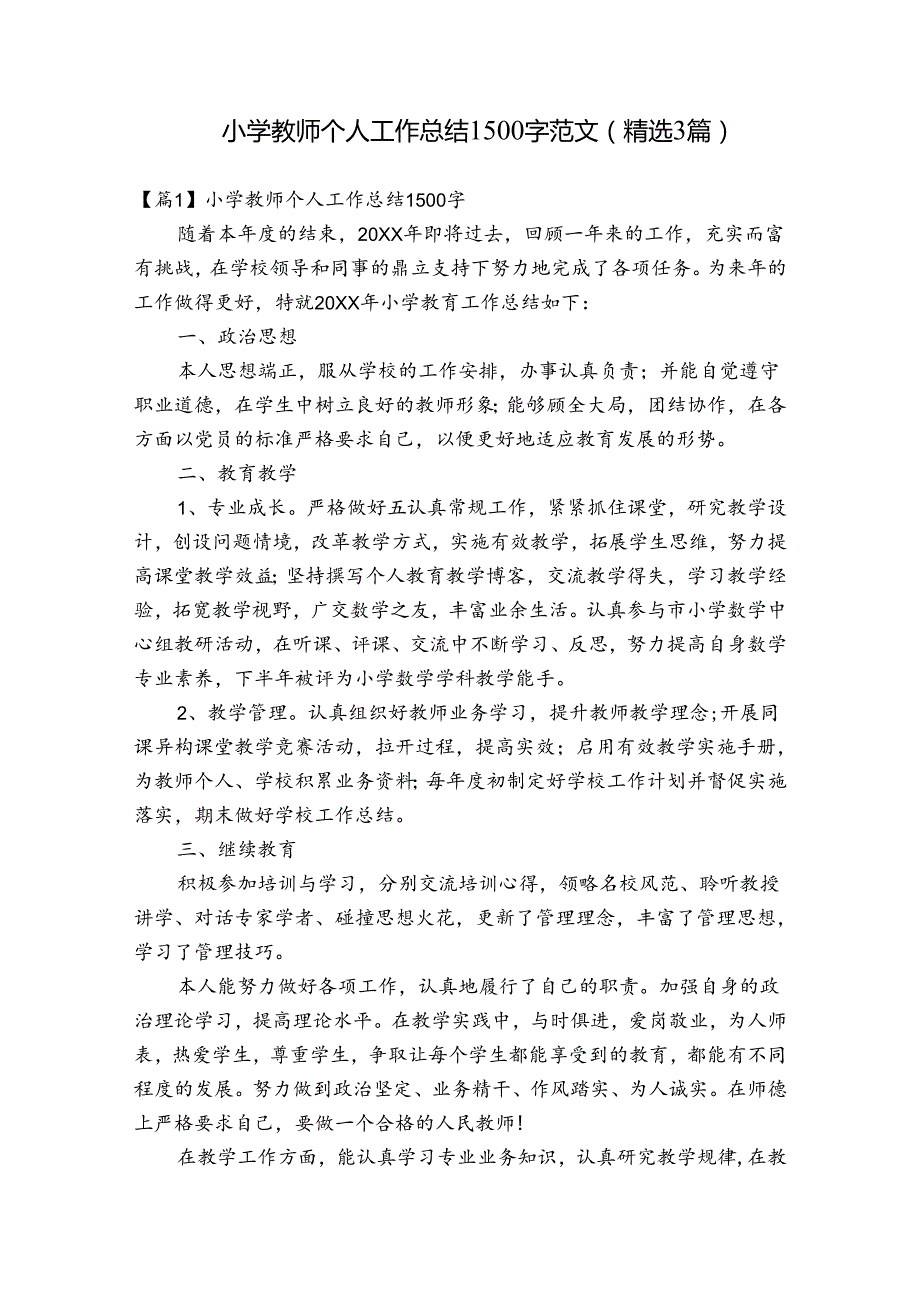 小学教师个人工作总结1500字范文（精选3篇）

【篇1】小学教师个人工作总结1500字

随着本年度的结束，20XX年即将过去，回顾一年来的工作，充实而富有挑战，在学校领导和同事的鼎立支持下努力地完成了各项任务。为来年的工作做得更好，特就20XX年小学教育工作总结如下：

一、政治思想

本人思想端正，服从学校的工作安排，办事认真负责；并能自觉遵守职业道德，在学生中树立良好的教师形象;能够顾全大局，团结协作，在各方面以党员的标准严格要求自己，以便更好地适应教育发展的形势。

二、教育教学

1、专业成长。严格做好五认真常规工作，紧紧抓住课堂，研究教学设计，创设问题情境，改革教学方式，实施有效教学，拓展学生思维，努力提高课堂教学效益;坚持撰写个人教育教学博客，交流教学得失，学习教学经验，拓宽教学视野，广交数学之友，丰富业余生活。认真参与市小学数学中心组教研活动，在听课、评课、交流中不断学习、反思，努力提高自身数学专业素养，下半年被评为小学数学学科教学能手。

2、教学管理。认真组织好教师业务学习，提升教师教学理念;开展同课异构课堂教学竞赛活动，拉开过程，提高实效；启用有效教学实施手册，为教师个人、学校积累业务资料;每年度初制定好学校工作计划并督促实施落实，期末做好学校工作总结。

三、继续教育

积极参加培训与学习，分别交流培训心得，领略名校风范、聆听教授讲学、对话专家学者、碰撞思想火花，更新了管理理念，丰富了管理思想，学习了管理技巧。

本人能努力做好各项工作，认真地履行了自己的职责。加强自身的政治理论学习，提高理论水平。在教学实践中，与时俱进，爱岗敬业，为人师表，热爱学生，尊重学生，争取让每个学生都能享受到的教育，都能有不同程度的发展。努力做到政治坚定、业务精干、作风踏实、为人诚实。在师德上严格要求自己，要做一个合格的人民教师！

在教学工作方面，能认真学习专业业务知识，认真研究教学规律，在教